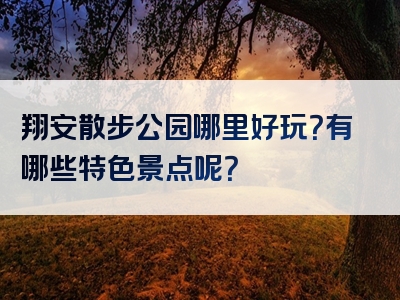 翔安散步公园哪里好玩?有哪些特色景点呢?